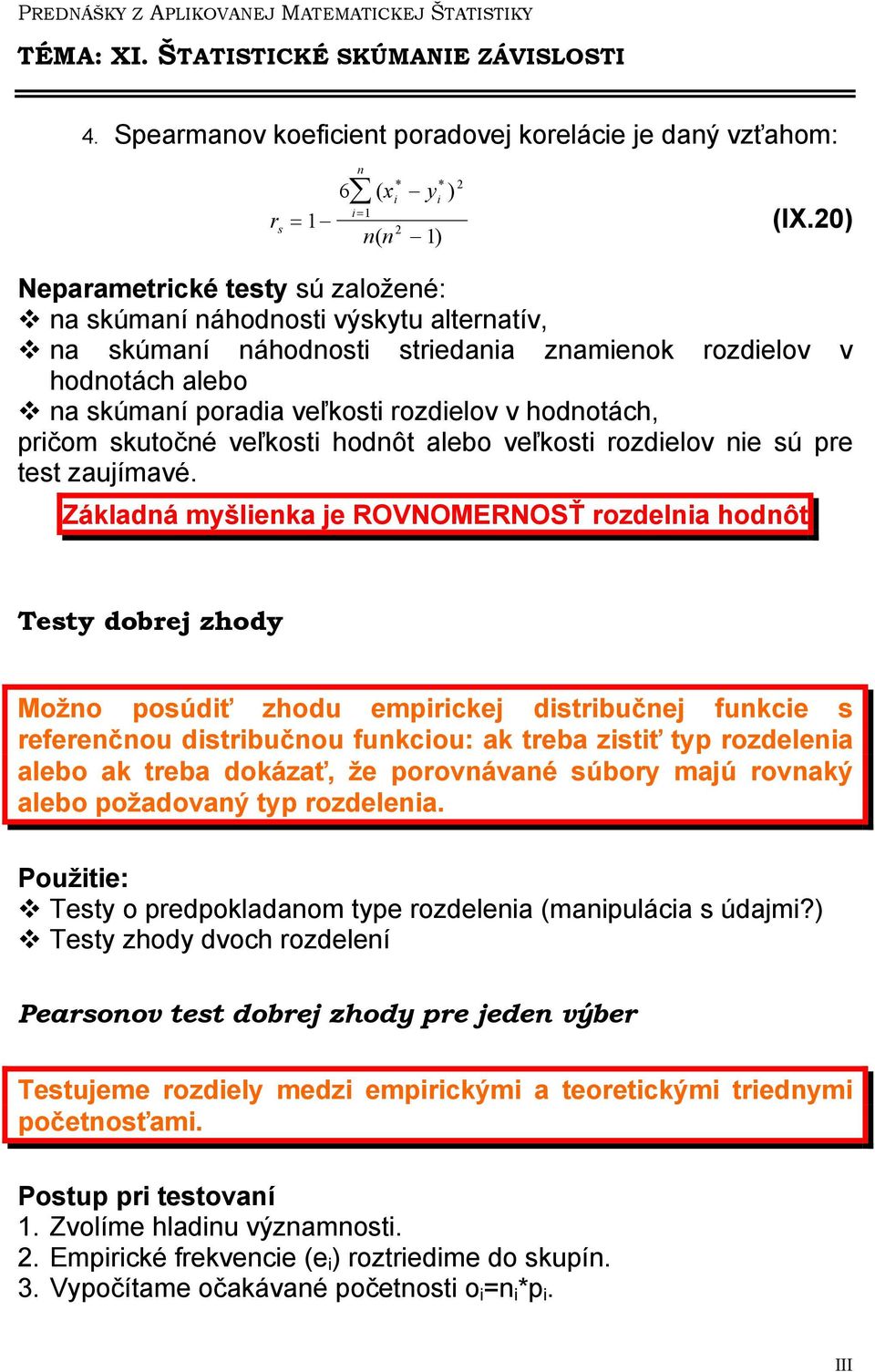 PREDNÁŠKY Z APLIKOVANEJ MATEMATICKEJ ŠTATISTIKY

TÉMA: XI. ŠTATISTICKÉ SKÚMANIE ZÁVISLOSTI

4. Spearmanov koeficient poradovej korelácie je daný vzťahom:

$r_s = 1 - \frac{6\sum_{i=1}^{n}(x_i^* - y_i^*)^2}{n(n^2-1)}$ (IX.20)

Neparametrické testy sú založené:
❖ na skúmaní náhodnosti výskytu alternatív,
❖ na skúmaní náhodnosti striedania znamienok rozdielov v hodnotách alebo
❖ na skúmaní poradia veľkosti rozdielov v hodnotách,
pričom skutočné veľkosti hodnôt alebo veľkosti rozdielov nie sú pre test zaujímavé.

Základná myšlienka je ROVNOMERNOSŤ rozdelnia hodnôt

Testy dobrej zhody

Možno posúdiť zhodu empirickej distribučnej funkcie s referenčnou distribučnou funkciou: ak treba zistiť typ rozdelenia alebo ak treba dokázať, že porovnávané súbory majú rovnaký alebo požadovaný typ rozdelenia.

Použitie:
❖ Testy o predpokladanom type rozdelenia (manipulácia s údajmi?)
❖ Testy zhody dvoch rozdelení

Pearsonov test dobrej zhody pre jeden výber

Testujeme rozdiely medzi empirickými a teoretickými triednymi početnosťami.

Postup pri testovaní
1. Zvolíme hladinu významnosti.
2. Empirické frekvencie ($e_i$) roztriedime do skupín.
3. Vypočítame očakávané početnosti $o_i$=$n_i$*$p_i$.

III